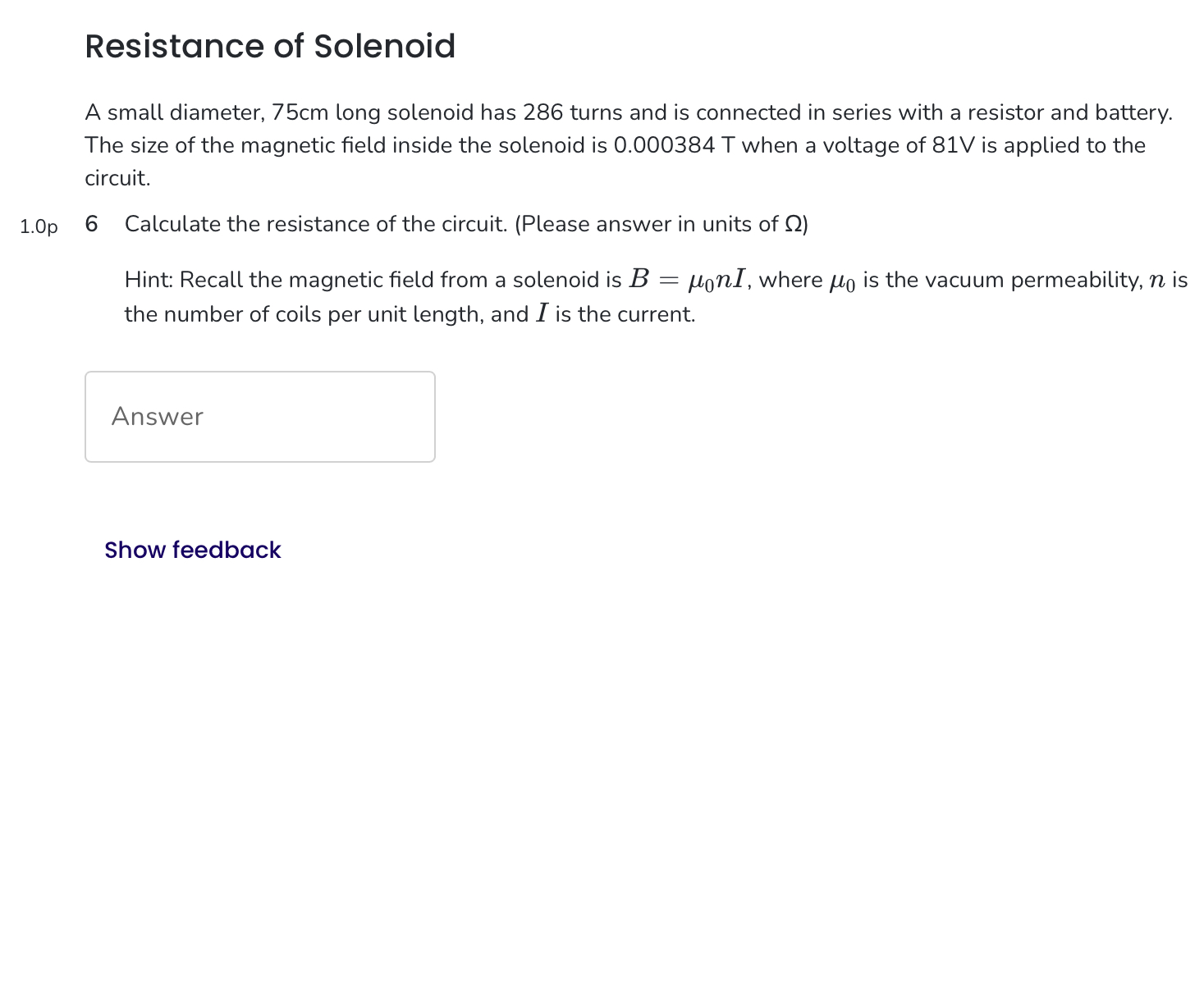 Resistance of Solenoid

A small diameter, 75cm long solenoid has 286 turns and is connected in series with a resistor and battery. The size of the magnetic field inside the solenoid is 0.000384 T when a voltage of 81V is applied to the circuit.

1.0p 6 Calculate the resistance of the circuit. (Please answer in units of Ω)

Hint: Recall the magnetic field from a solenoid is $B = \mu_0 n I$, where $\mu_0$ is the vacuum permeability, $n$ is the number of coils per unit length, and $I$ is the current.

Answer

Show feedback